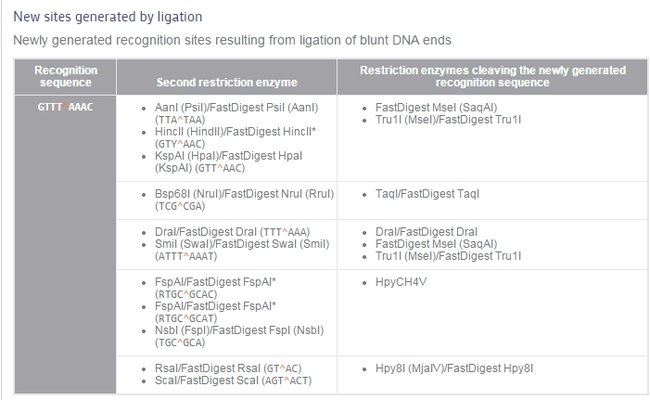 New sites generated by ligation

Newly generated recognition sites resulting from ligation of blunt DNA ends

| Recognition sequence | Second restriction enzyme | Restriction enzymes cleaving the newly generated recognition sequence |
|---|---|---|
| GTTT^AAAC | • AanI (PsiI)/FastDigest PsiI (AanI) (TTA^TAA) • HincII (HindII)/FastDigest HincII* (GTY^AAC) • KspAI (HpaI)/FastDigest HpaI (KspAI) (GTT^AAC) | • FastDigest MseI (SaqAI) • Tru1I (MseI)/FastDigest Tru1I |
| | • Bsp68I (NruI)/FastDigest NruI (RruI) (TCG^CGA) | • TaqI/FastDigest TaqI |
| | • DraI/FastDigest DraI (TTT^AAA) • SmiI (SwaI)/FastDigest SwaI (SmiI) (ATTT^AAAT) | • DraI/FastDigest DraI • FastDigest MseI (SaqAI) • Tru1I (MseI)/FastDigest Tru1I |
| | • FspAI/FastDigest FspAI* (RTGC^GCAC) • FspAI/FastDigest FspAI* (RTGC^GCAT) • NsbI (FspI)/FastDigest FspI (NsbI) (TGC^GCA) | • HpyCH4V |
| | • RsaI/FastDigest RsaI (GT^AC) • ScaI/FastDigest ScaI (AGT^ACT) | • Hpy8I (MjaIV)/FastDigest Hpy8I |